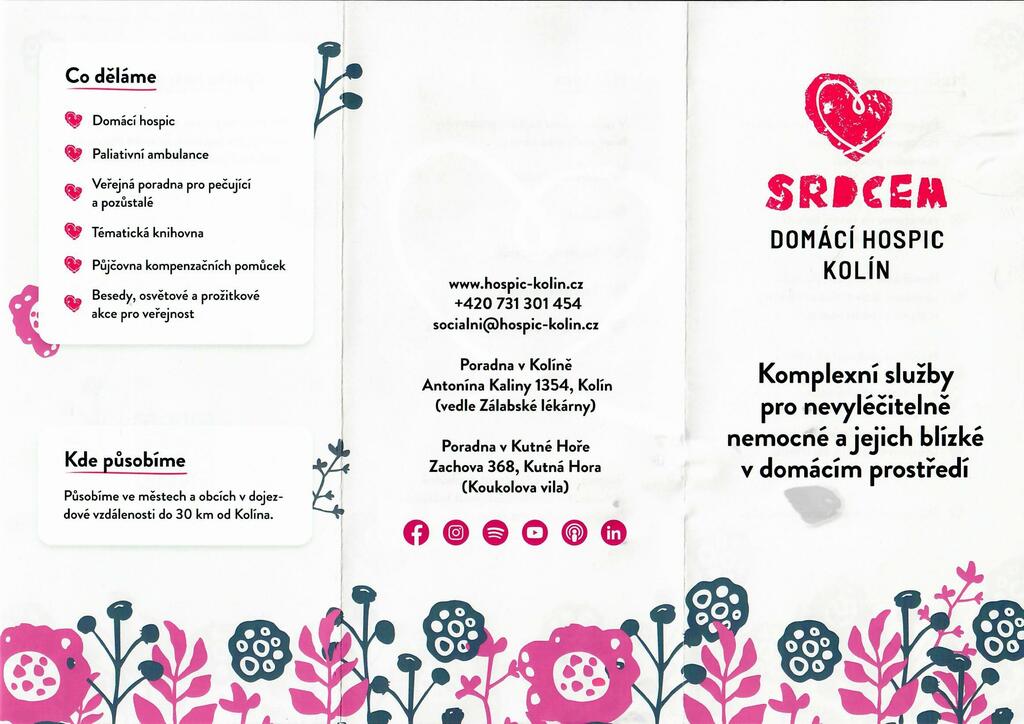 Co děláme

Domácí hospic

Paliativní ambulance

Veřejná poradna pro pečující a pozůstalé

Tématická knihovna

Půjčovna kompenzačních pomůcek

Besedy, osvětové a prožitkové akce pro veřejnost

Kde působíme

Působíme ve městech a obcích v dojezdové vzdálenosti do 30 km od Kolína.

www.hospic-kolin.cz
+420 731 301 454
socialni@hospic-kolin.cz

Poradna v Kolíně
Antonína Kaliny 1354, Kolín
(vedle Zálabské lékárny)

Poradna v Kutné Hoře
Zachova 368, Kutná Hora
(Koukolova vila)

SRDCEM
DOMÁCÍ HOSPIC
KOLÍN

Komplexní služby pro nevyléčitelně nemocné a jejich blízké v domácím prostředí